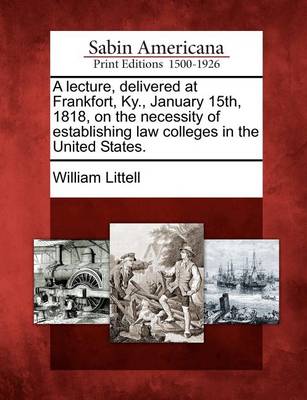 Sabin Americana
Print Editions 1500-1926

A lecture, delivered at Frankfort, Ky., January 15th, 1818, on the necessity of establishing law colleges in the United States.

William Littell